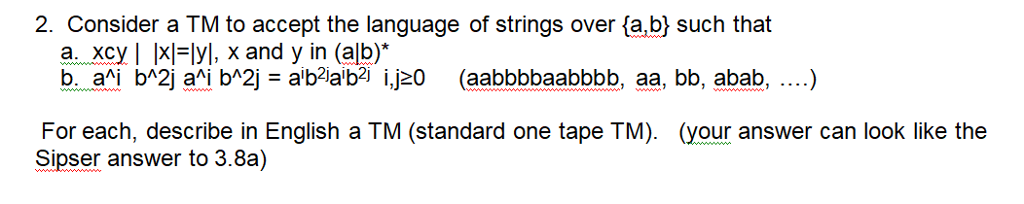 2. Consider a TM to accept the language of strings over {a,b} such that

a. xcy | |x|=|y|, x and y in (a|b)*

b. a^i b^2j a^i b^2j = $a^ib^{2j}a^ib^{2j}$ i,j≥0 (aabbbbaabbbb, aa, bb, abab, ....)

For each, describe in English a TM (standard one tape TM). (your answer can look like the Sipser answer to 3.8a)